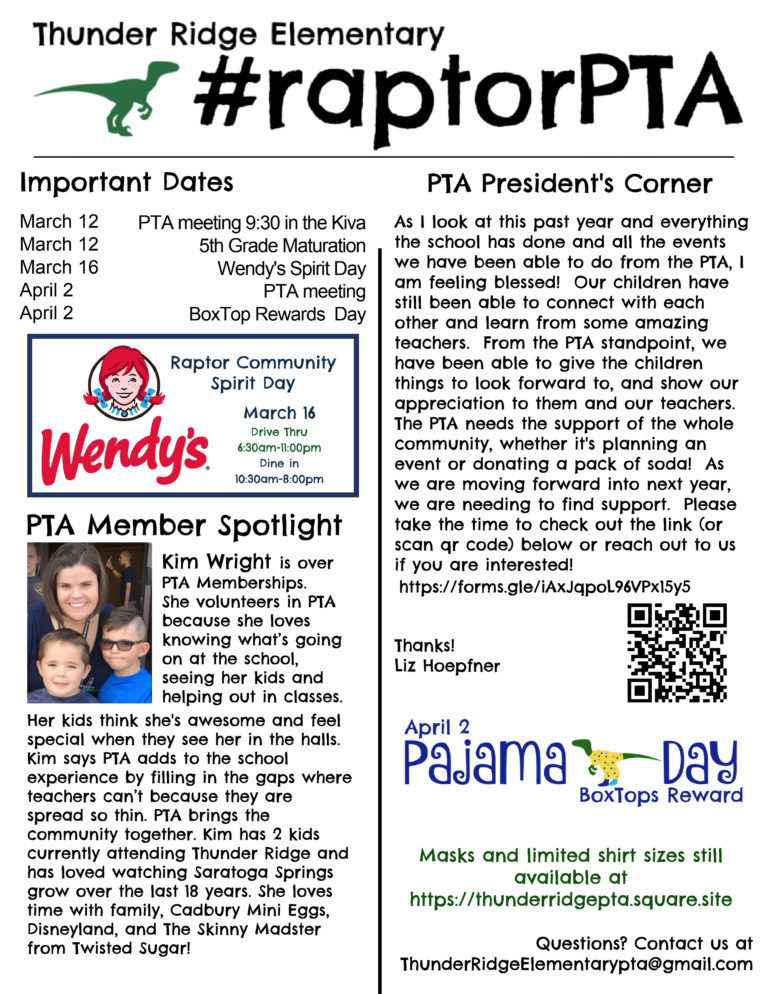 Thunder Ridge Elementary

#raptorPTA

Important Dates

March 12 PTA meeting 9:30 in the Kiva
March 12 5th Grade Maturation
March 16 Wendy's Spirit Day
April 2 PTA meeting
April 2 BoxTop Rewards Day

Wendy's

Raptor Community Spirit Day

March 16
Drive Thru
6:30am-11:00pm
Dine in
10:30am-8:00pm

PTA Member Spotlight

Kim Wright is over PTA Memberships. She volunteers in PTA because she loves knowing what's going on at the school, seeing her kids and helping out in classes. Her kids think she's awesome and feel special when they see her in the halls. Kim says PTA adds to the school experience by filling in the gaps where teachers can't because they are spread so thin. PTA brings the community together. Kim has 2 kids currently attending Thunder Ridge and has loved watching Saratoga Springs grow over the last 18 years. She loves time with family, Cadbury Mini Eggs, Disneyland, and The Skinny Madster from Twisted Sugar!

PTA President's Corner

As I look at this past year and everything the school has done and all the events we have been able to do from the PTA, I am feeling blessed! Our children have still been able to connect with each other and learn from some amazing teachers. From the PTA standpoint, we have been able to give the children things to look forward to, and show our appreciation to them and our teachers. The PTA needs the support of the whole community, whether it's planning an event or donating a pack of soda! As we are moving forward into next year, we are needing to find support. Please take the time to check out the link (or scan qr code) below or reach out to us if you are interested!

https://forms.gle/iAxJqpoL96VPx15y5

Thanks!
Liz Hoepfner

April 2
Pajama Day
BoxTops Reward

Masks and limited shirt sizes still available at
https://thunderridgepta.square.site

Questions? Contact us at
ThunderRidgeElementarypta@gmail.com